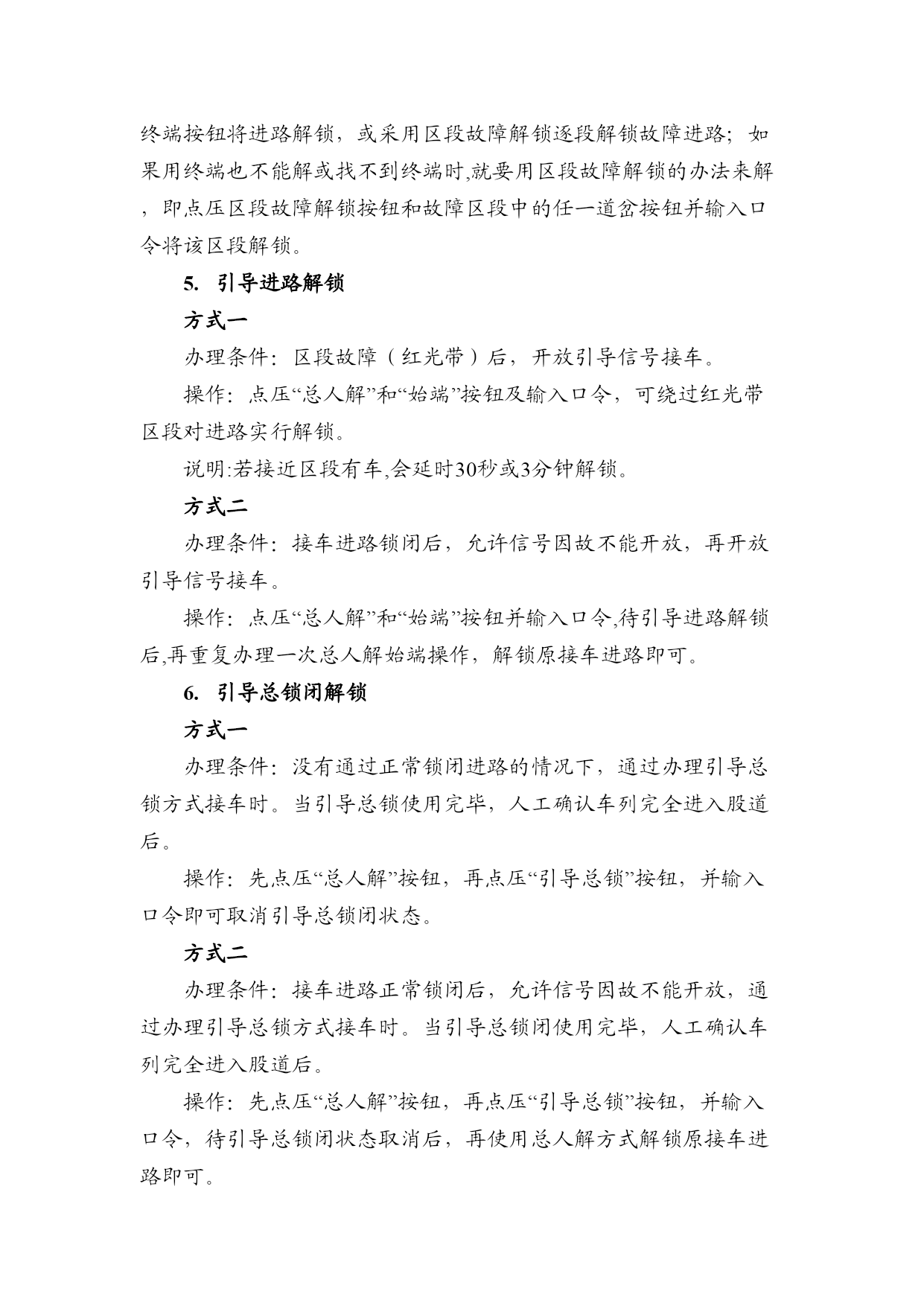 终端按钮将进路解锁，或采用区段故障解锁逐段解锁故障进路；如果用终端也不能解或找不到终端时,就要用区段故障解锁的办法来解，即点压区段故障解锁按钮和故障区段中的任一道岔按钮并输入口令将该区段解锁。

5. 引导进路解锁

方式一

办理条件：区段故障（红光带）后，开放引导信号接车。

操作：点压“总人解”和“始端”按钮及输入口令，可绕过红光带区段对进路实行解锁。

说明:若接近区段有车,会延时30秒或3分钟解锁。

方式二

办理条件：接车进路锁闭后，允许信号因故不能开放，再开放引导信号接车。

操作：点压“总人解”和“始端”按钮并输入口令,待引导进路解锁后,再重复办理一次总人解始端操作，解锁原接车进路即可。

6. 引导总锁闭解锁

方式一

办理条件：没有通过正常锁闭进路的情况下，通过办理引导总锁方式接车时。当引导总锁使用完毕，人工确认车列完全进入股道后。

操作：先点压“总人解”按钮，再点压“引导总锁”按钮，并输入口令即可取消引导总锁闭状态。

方式二

办理条件：接车进路正常锁闭后，允许信号因故不能开放，通过办理引导总锁方式接车时。当引导总锁闭使用完毕，人工确认车列完全进入股道后。

操作：先点压“总人解”按钮，再点压“引导总锁”按钮，并输入口令，待引导总锁闭状态取消后，再使用总人解方式解锁原接车进路即可。